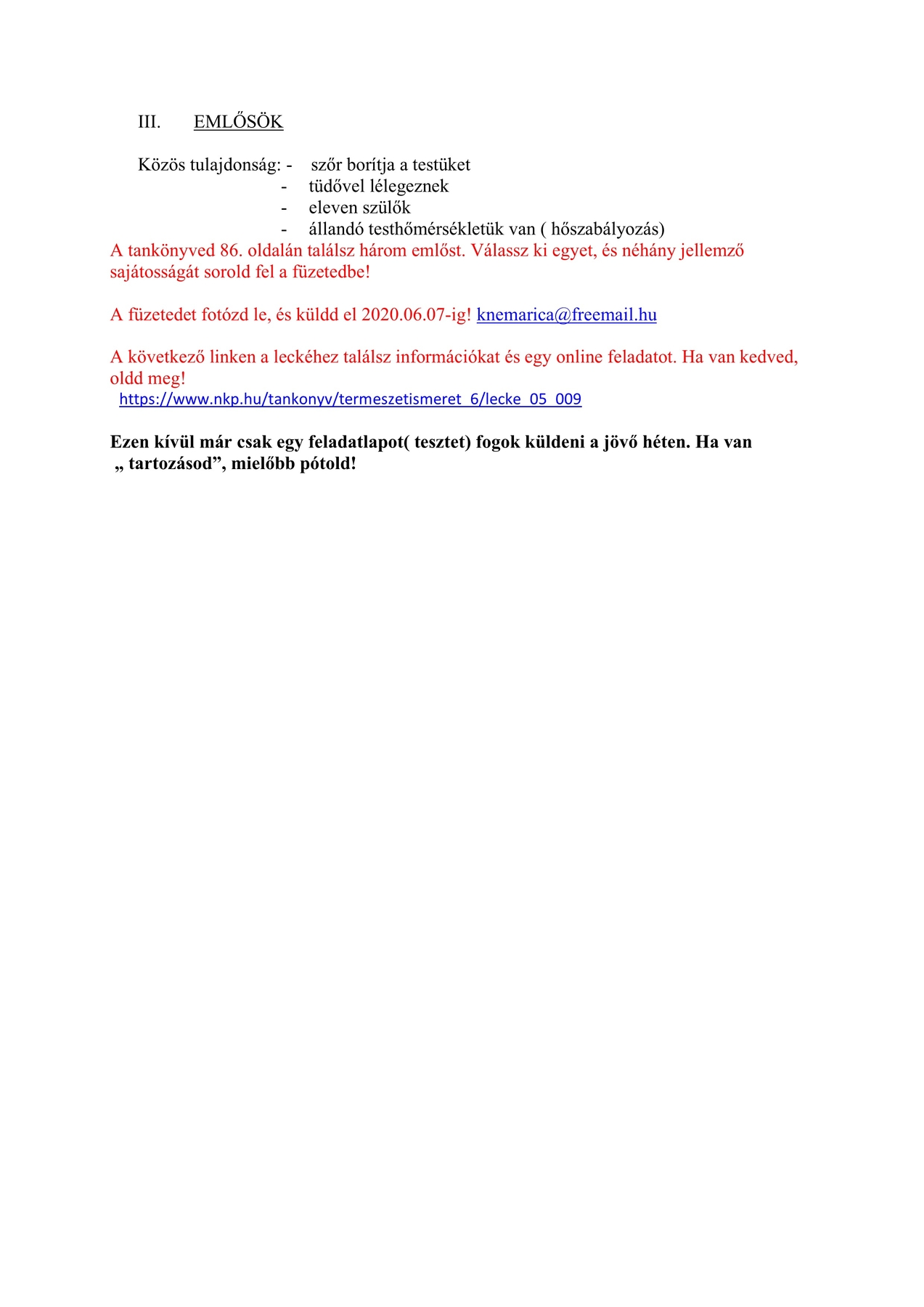 III. EMLŐSÖK

Közös tulajdonság: - szőr borítja a testüket
- tüdővel lélegeznek
- eleven szülők
- állandó testhőmérsékletük van ( hőszabályozás)

A tankönyved 86. oldalán találsz három emlőst. Válassz ki egyet, és néhány jellemző sajátosságát sorold fel a füzetedbe!

A füzetedet fotózd le, és küldd el 2020.06.07-ig! knemarica@freemail.hu

A következő linken a leckéhez találsz információkat és egy online feladatot. Ha van kedved, oldd meg!
https://www.nkp.hu/tankonyv/termeszetismeret_6/lecke_05_009

Ezen kívül már csak egy feladatlapot( tesztet) fogok küldeni a jövő héten. Ha van „ tartozásod”, mielőbb pótold!